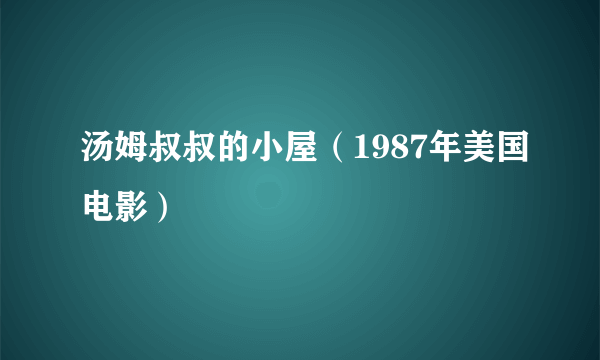 汤姆叔叔的小屋（1987年美国电影）